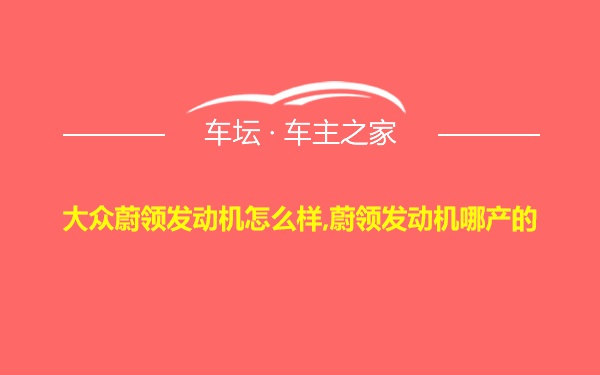 车坛 · 车主之家

大众蔚领发动机怎么样,蔚领发动机哪产的